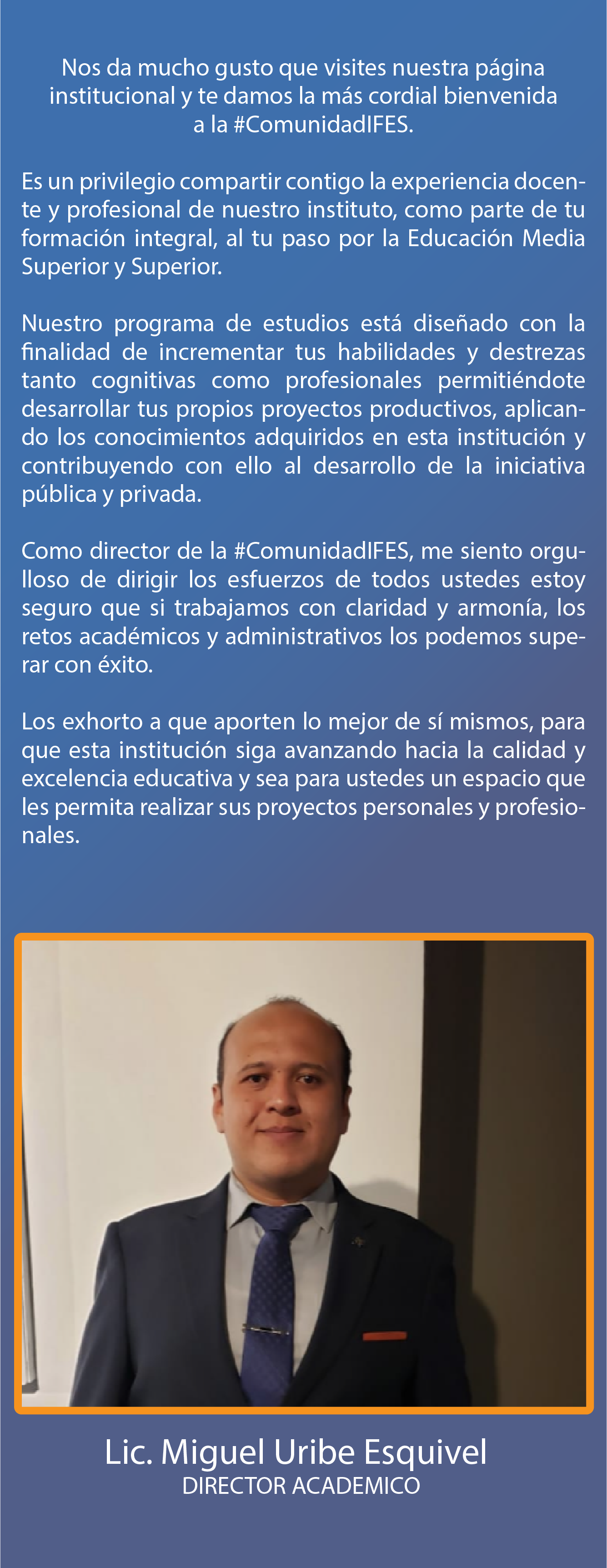 Nos da mucho gusto que visites nuestra página institucional y te damos la más cordial bienvenida a la #ComunidadIFES.

Es un privilegio compartir contigo la experiencia docente y profesional de nuestro instituto, como parte de tu formación integral, al tu paso por la Educación Media Superior y Superior.

Nuestro programa de estudios está diseñado con la finalidad de incrementar tus habilidades y destrezas tanto cognitivas como profesionales permitiéndote desarrollar tus propios proyectos productivos, aplicando los conocimientos adquiridos en esta institución y contribuyendo con ello al desarrollo de la iniciativa pública y privada.

Como director de la #ComunidadIFES, me siento orgulloso de dirigir los esfuerzos de todos ustedes estoy seguro que si trabajamos con claridad y armonía, los retos académicos y administrativos los podemos superar con éxito.

Los exhorto a que aporten lo mejor de sí mismos, para que esta institución siga avanzando hacia la calidad y excelencia educativa y sea para ustedes un espacio que les permita realizar sus proyectos personales y profesionales.

Lic. Miguel Uribe Esquivel
DIRECTOR ACADEMICO